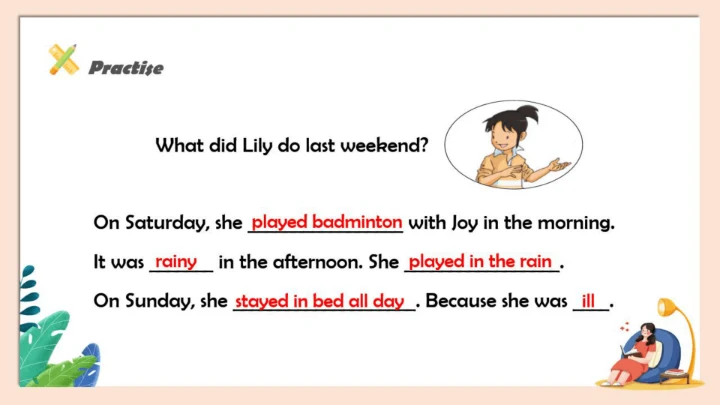 Practise

What did Lily do last weekend?

On Saturday, she played badminton with Joy in the morning.

It was rainy in the afternoon. She played in the rain.

On Sunday, she stayed in bed all day. Because she was ill.